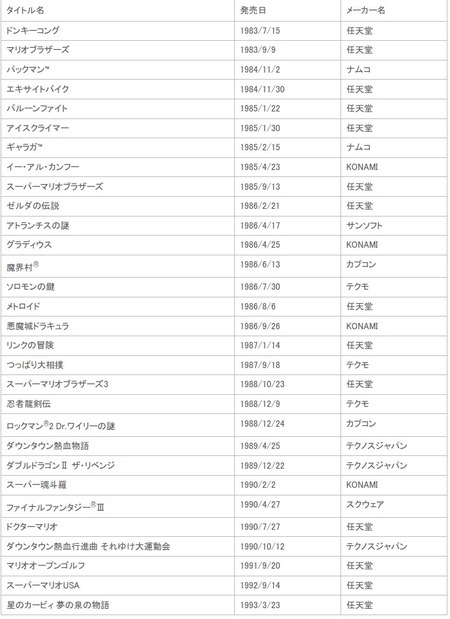 | タイトル名 | 発売日 | メーカー名 |
|---|---|---|
| ドンキーコング | 1983/7/15 | 任天堂 |
| マリオブラザーズ | 1983/9/9 | 任天堂 |
| パックマン™ | 1984/11/2 | ナムコ |
| エキサイトバイク | 1984/11/30 | 任天堂 |
| バルーンファイト | 1985/1/22 | 任天堂 |
| アイスクライマー | 1985/1/30 | 任天堂 |
| ギャラガ™ | 1985/2/15 | ナムコ |
| イー・アル・カンフー | 1985/4/23 | KONAMI |
| スーパーマリオブラザーズ | 1985/9/13 | 任天堂 |
| ゼルダの伝説 | 1986/2/21 | 任天堂 |
| アトランチスの謎 | 1986/4/17 | サンソフト |
| グラディウス | 1986/4/25 | KONAMI |
| 魔界村® | 1986/6/13 | カプコン |
| ソロモンの鍵 | 1986/7/30 | テクモ |
| メトロイド | 1986/8/6 | 任天堂 |
| 悪魔城ドラキュラ | 1986/9/26 | KONAMI |
| リンクの冒険 | 1987/1/14 | 任天堂 |
| つっぱり大相撲 | 1987/9/18 | テクモ |
| スーパーマリオブラザーズ3 | 1988/10/23 | 任天堂 |
| 忍者龍剣伝 | 1988/12/9 | テクモ |
| ロックマン®2 Dr.ワイリーの謎 | 1988/12/24 | カプコン |
| ダウンタウン熱血物語 | 1989/4/25 | テクノスジャパン |
| ダブルドラゴンII ザ・リベンジ | 1989/12/22 | テクノスジャパン |
| スーパー魂斗羅 | 1990/2/2 | KONAMI |
| ファイナルファンタジー®III | 1990/4/27 | スクウェア |
| ドクターマリオ | 1990/7/27 | 任天堂 |
| ダウンタウン熱血行進曲 それゆけ大運動会 | 1990/10/12 | テクノスジャパン |
| マリオオープンゴルフ | 1991/9/20 | 任天堂 |
| スーパーマリオUSA | 1992/9/14 | 任天堂 |
| 星のカービィ 夢の泉の物語 | 1993/3/23 | 任天堂 |